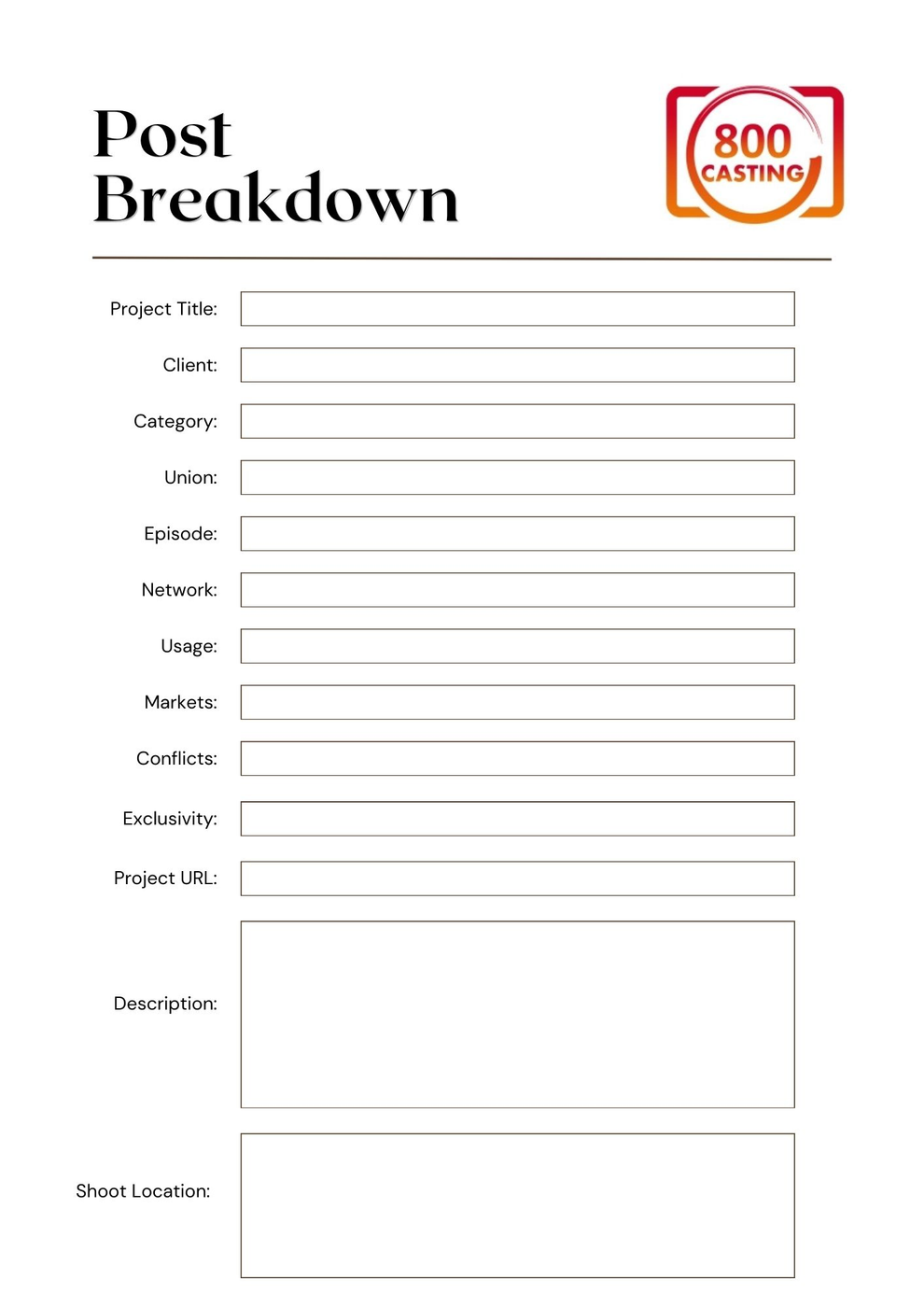 Post Breakdown

800 CASTING

Project Title:

Client:

Category:

Union:

Episode:

Network:

Usage:

Markets:

Conflicts:

Exclusivity:

Project URL:

Description:

Shoot Location: